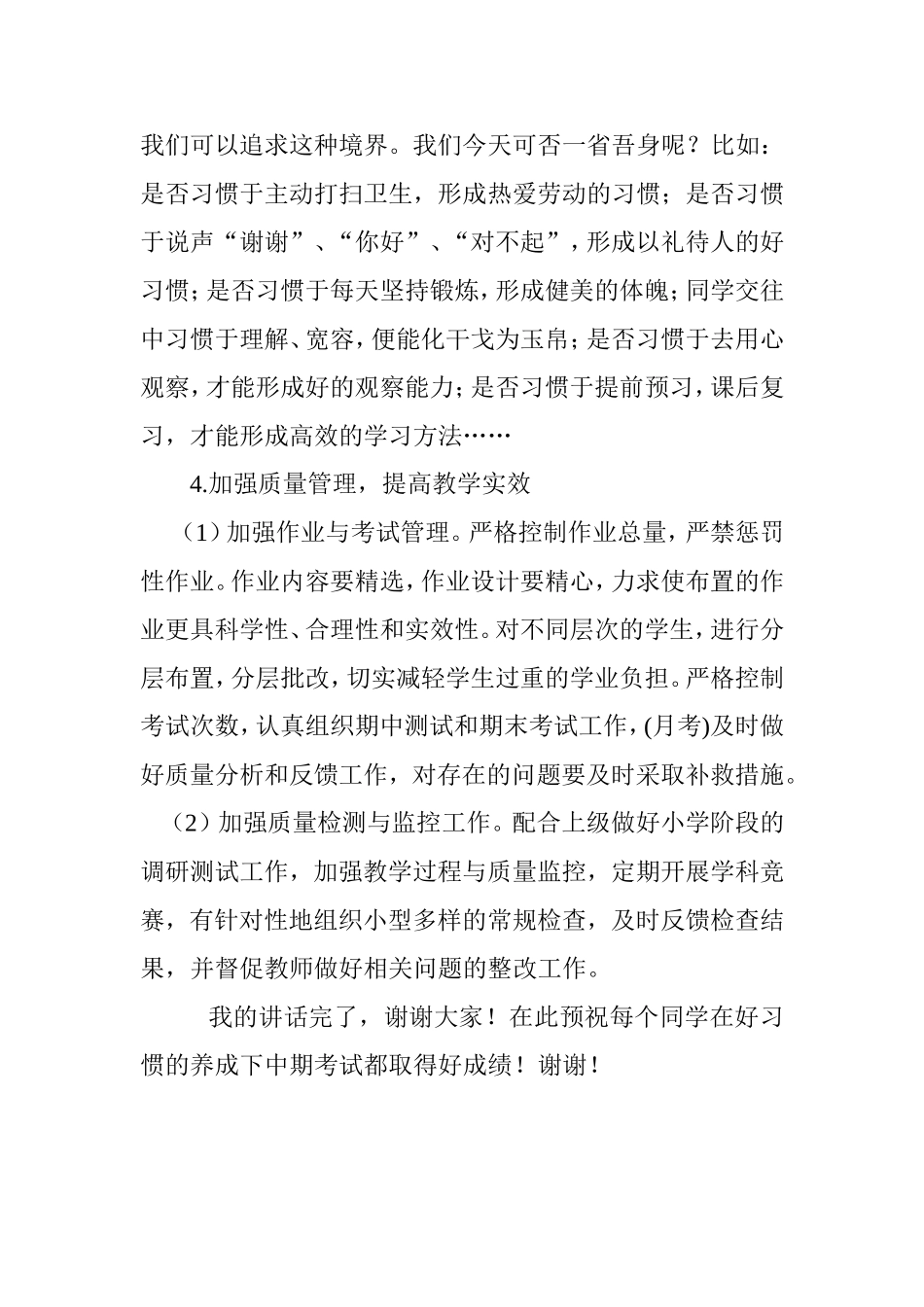 我们可以追求这种境界。我们今天可否一省吾身呢？比如：是否习惯于主动打扫卫生，形成热爱劳动的习惯；是否习惯于说声“谢谢”、“你好”、“对不起”，形成以礼待人的好习惯；是否习惯于每天坚持锻炼，形成健美的体魄；同学交往中习惯于理解、宽容，便能化干戈为玉帛；是否习惯于去用心观察，才能形成好的观察能力；是否习惯于提前预习，课后复习，才能形成高效的学习方法……

4.加强质量管理，提高教学实效

（1）加强作业与考试管理。严格控制作业总量，严禁惩罚性作业。作业内容要精选，作业设计要精心，力求使布置的作业更具科学性、合理性和实效性。对不同层次的学生，进行分层布置，分层批改，切实减轻学生过重的学业负担。严格控制考试次数，认真组织期中测试和期末考试工作，(月考)及时做好质量分析和反馈工作，对存在的问题要及时采取补救措施。

（2）加强质量检测与监控工作。配合上级做好小学阶段的调研测试工作，加强教学过程与质量监控，定期开展学科竞赛，有针对性地组织小型多样的常规检查，及时反馈检查结果，并督促教师做好相关问题的整改工作。

我的讲话完了，谢谢大家！在此预祝每个同学在好习惯的养成下中期考试都取得好成绩！谢谢！